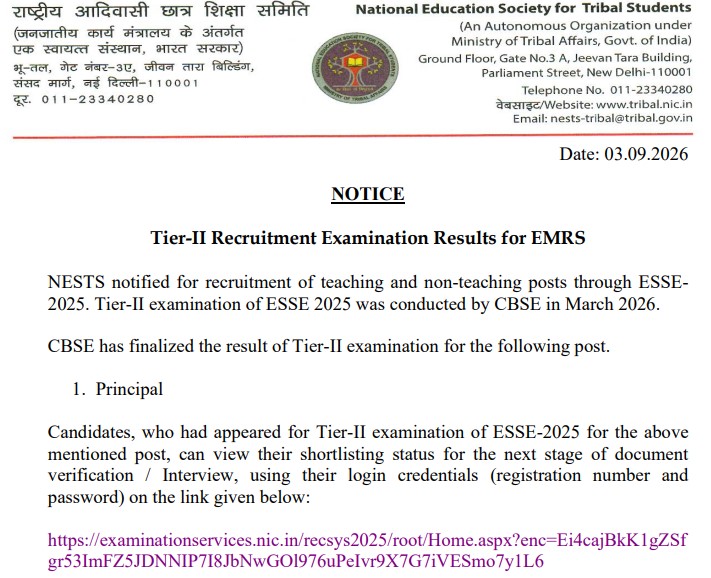 राष्ट्रीय आदिवासी छात्र शिक्षा समिति
(जनजातीय कार्य मंत्रालय के अंतर्गत एक स्वायत्त संस्थान, भारत सरकार)
भू-तल, गेट नंबर-3ए, जीवन तारा बिल्डिंग, संसद मार्ग, नई दिल्ली-110001
दूर. 011-23340280

National Education Society for Tribal Students
(An Autonomous Organization under Ministry of Tribal Affairs, Govt. of India)
Ground Floor, Gate No.3 A, Jeevan Tara Building, Parliament Street, New Delhi-110001
Telephone No. 011-23340280
वेबसाइट/Website: www.tribal.nic.in
Email: nests-tribal@tribal.gov.in

Date: 03.09.2026

NOTICE

Tier-II Recruitment Examination Results for EMRS

NESTS notified for recruitment of teaching and non-teaching posts through ESSE-2025. Tier-II examination of ESSE 2025 was conducted by CBSE in March 2026.

CBSE has finalized the result of Tier-II examination for the following post.

1. Principal

Candidates, who had appeared for Tier-II examination of ESSE-2025 for the above mentioned post, can view their shortlisting status for the next stage of document verification / Interview, using their login credentials (registration number and password) on the link given below:

https://examinationservices.nic.in/recsys2025/root/Home.aspx?enc=Ei4cajBkK1gZSfgr53ImFZ5JDNNIP7I8JbNwGOl976uPeIvr9X7G7iVESmo7y1L6